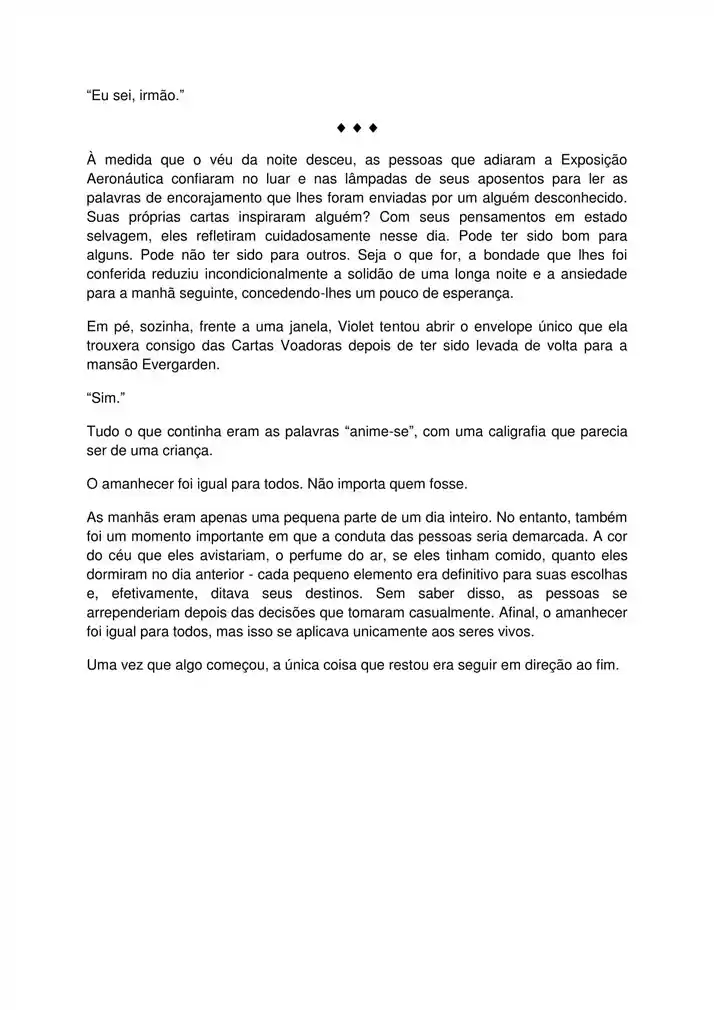 “Eu sei, irmão.”

◆ ◆ ◆

À medida que o véu da noite desceu, as pessoas que adiaram a Exposição Aeronáutica confiaram no luar e nas lâmpadas de seus aposentos para ler as palavras de encorajamento que lhes foram enviadas por um alguém desconhecido. Suas próprias cartas inspiraram alguém? Com seus pensamentos em estado selvagem, eles refletiram cuidadosamente nesse dia. Pode ter sido bom para alguns. Pode não ter sido para outros. Seja o que for, a bondade que lhes foi conferida reduziu incondicionalmente a solidão de uma longa noite e a ansiedade para a manhã seguinte, concedendo-lhes um pouco de esperança.

Em pé, sozinha, frente a uma janela, Violet tentou abrir o envelope único que ela trouxera consigo das Cartas Voadoras depois de ter sido levada de volta para a mansão Evergarden.

“Sim.”

Tudo o que continha eram as palavras “anime-se”, com uma caligrafia que parecia ser de uma criança.

O amanhecer foi igual para todos. Não importa quem fosse.

As manhãs eram apenas uma pequena parte de um dia inteiro. No entanto, também foi um momento importante em que a conduta das pessoas seria demarcada. A cor do céu que eles avistariam, o perfume do ar, se eles tinham comido, quanto eles dormiram no dia anterior - cada pequeno elemento era definitivo para suas escolhas e, efetivamente, ditava seus destinos. Sem saber disso, as pessoas se arrependeriam depois das decisões que tomaram casualmente. Afinal, o amanhecer foi igual para todos, mas isso se aplicava unicamente aos seres vivos.

Uma vez que algo começou, a única coisa que restou era seguir em direção ao fim.